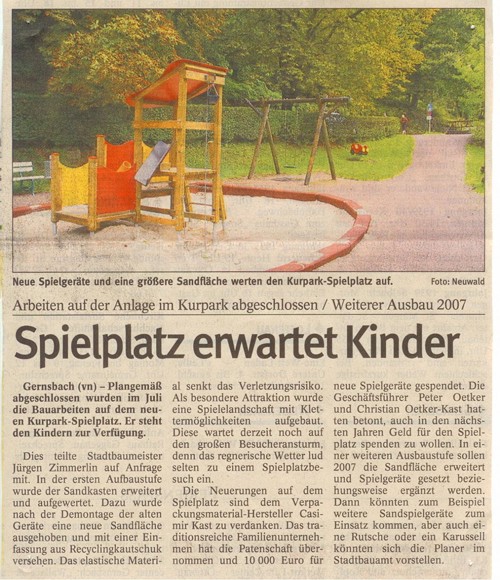 Neue Spielgeräte und eine größere Sandfläche werten den Kurpark-Spielplatz auf. Foto: Neuwald

Arbeiten auf der Anlage im Kurpark abgeschlossen / Weiterer Ausbau 2007

Spielplatz erwartet Kinder

Gernsbach (vn) – Plangemäß abgeschlossen wurden im Juli die Bauarbeiten auf dem neuen Kurpark-Spielplatz. Er steht den Kindern zur Verfügung.

Dies teilte Stadtbaumeister Jürgen Zimmerlin auf Anfrage mit. In der ersten Aufbaustufe wurde der Sandkasten erweitert und aufgewertet. Dazu wurde nach der Demontage der alten Geräte eine neue Sandfläche ausgehoben und mit einer Einfassung aus Recyclingkautschuk versehen. Das elastische Material senkt das Verletzungsrisiko. Als besondere Attraktion wurde eine Spielelandschaft mit Klettermöglichkeiten aufgebaut. Diese wartet derzeit noch auf den großen Besucheransturm, denn das regnerische Wetter lud selten zu einem Spielplatzbesuch ein.

Die Neuerungen auf dem Spielplatz sind dem Verpackungsmaterial-Hersteller Casimir Kast zu verdanken. Das traditionsreiche Familienunternehmen hat die Patenschaft übernommen und 10 000 Euro für neue Spielgeräte gespendet. Die Geschäftsführer Peter Oetker und Christian Oetker-Kast hatten betont, auch in den nächsten Jahren Geld für den Spielplatz spenden zu wollen. In einer weiteren Ausbaustufe sollen 2007 die Sandfläche erweitert und Spielgeräte gesetzt beziehungsweise ergänzt werden. Dann könnten zum Beispiel weitere Sandspielgeräte zum Einsatz kommen, aber auch eine Rutsche oder ein Karussell könnten sich die Planer im Stadtbauamt vorstellen.